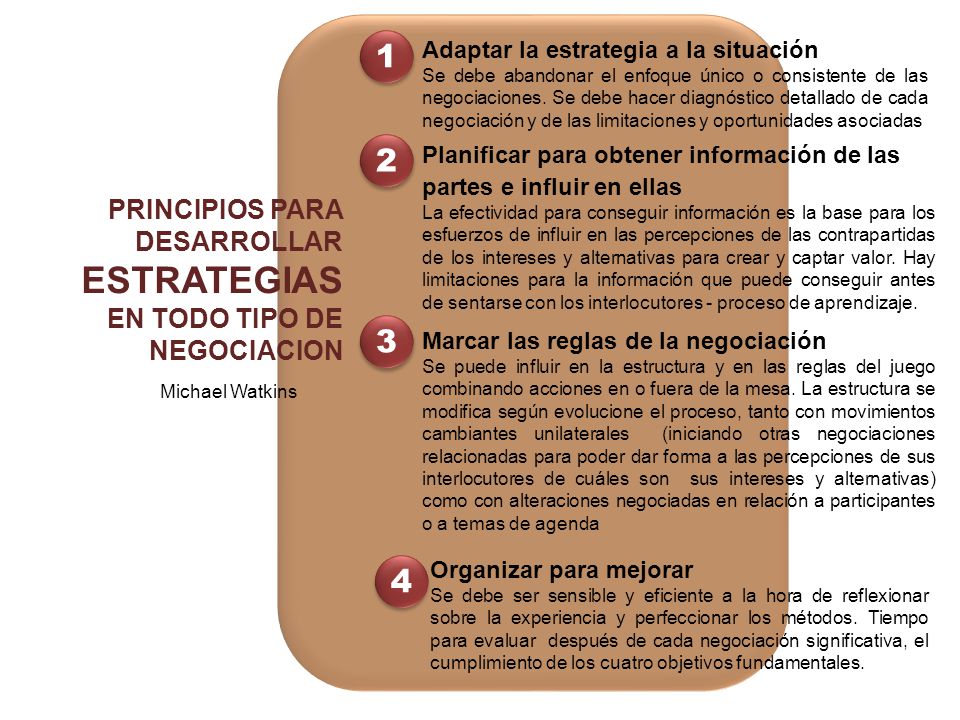 PRINCIPIOS PARA DESARROLLAR ESTRATEGIAS EN TODO TIPO DE NEGOCIACION

Michael Watkins

1
Adaptar la estrategia a la situación
Se debe abandonar el enfoque único o consistente de las negociaciones. Se debe hacer diagnóstico detallado de cada negociación y de las limitaciones y oportunidades asociadas

2
Planificar para obtener información de las partes e influir en ellas
La efectividad para conseguir información es la base para los esfuerzos de influir en las percepciones de las contrapartidas de los intereses y alternativas para crear y captar valor. Hay limitaciones para la información que puede conseguir antes de sentarse con los interlocutores - proceso de aprendizaje.

3
Marcar las reglas de la negociación
Se puede influir en la estructura y en las reglas del juego combinando acciones en o fuera de la mesa. La estructura se modifica según evolucione el proceso, tanto con movimientos cambiantes unilaterales (iniciando otras negociaciones relacionadas para poder dar forma a las percepciones de sus interlocutores de cuáles son sus intereses y alternativas) como con alteraciones negociadas en relación a participantes o a temas de agenda

4
Organizar para mejorar
Se debe ser sensible y eficiente a la hora de reflexionar sobre la experiencia y perfeccionar los métodos. Tiempo para evaluar después de cada negociación significativa, el cumplimiento de los cuatro objetivos fundamentales.